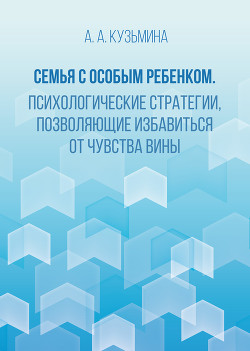 А. А. КУЗЬМИНА

СЕМЬЯ С ОСОБЫМ РЕБЕНКОМ.

ПСИХОЛОГИЧЕСКИЕ СТРАТЕГИИ, ПОЗВОЛЯЮЩИЕ ИЗБАВИТЬСЯ ОТ ЧУВСТВА ВИНЫ